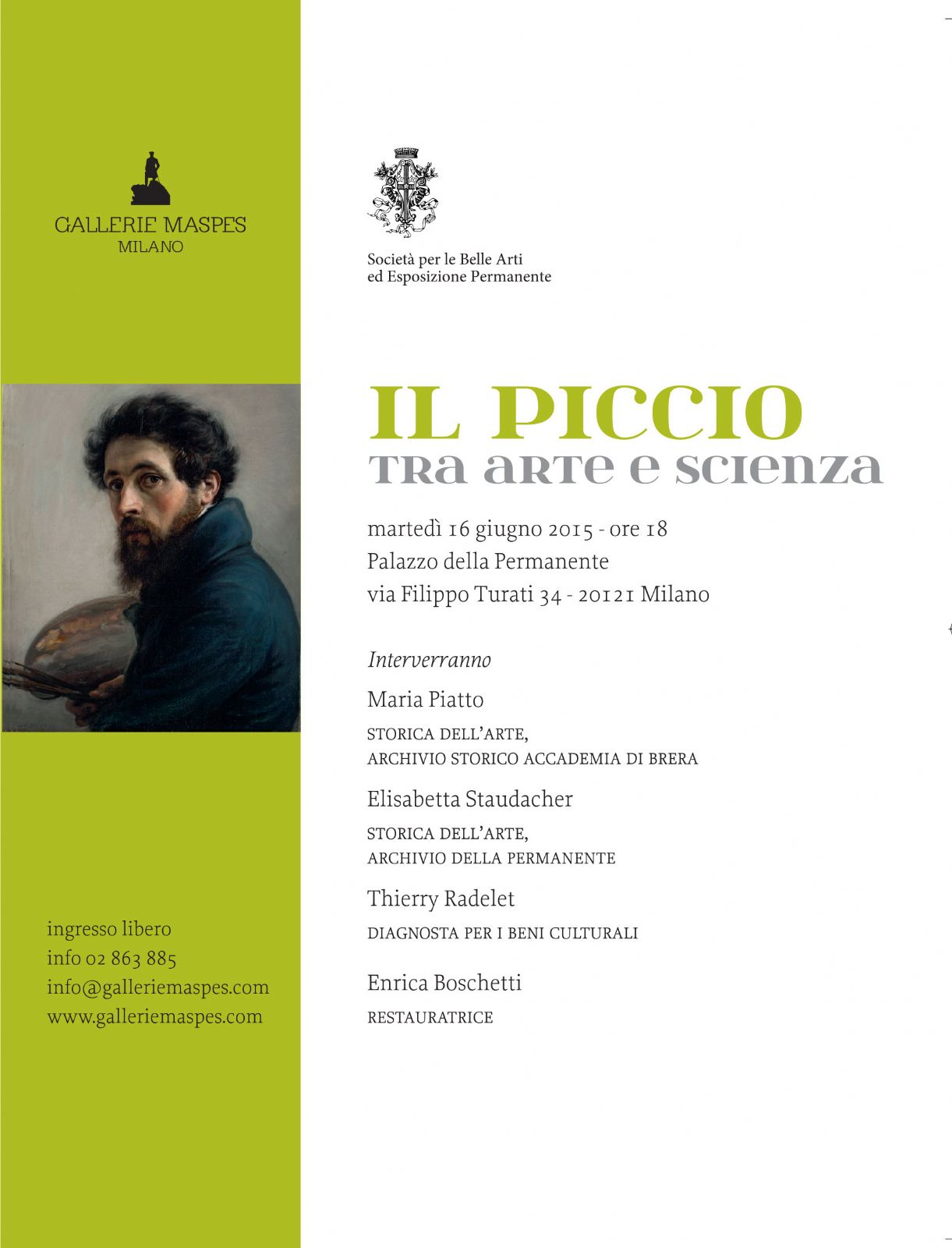 GALLERIE MASPES
MILANO

ingresso libero
info 02 863 885
info@galleriemaspes.com
www.galleriemaspes.com

Società per le Belle Arti
ed Esposizione Permanente

IL PICCIO
TRA ARTE E SCIENZA

martedì 16 giugno 2015 - ore 18
Palazzo della Permanente
via Filippo Turati 34 - 20121 Milano

Interverranno

Maria Piatto
STORICA DELL'ARTE,
ARCHIVIO STORICO ACCADEMIA DI BRERA

Elisabetta Staudacher
STORICA DELL'ARTE,
ARCHIVIO DELLA PERMANENTE

Thierry Radelet
DIAGNOSTA PER I BENI CULTURALI

Enrica Boschetti
RESTAURATRICE